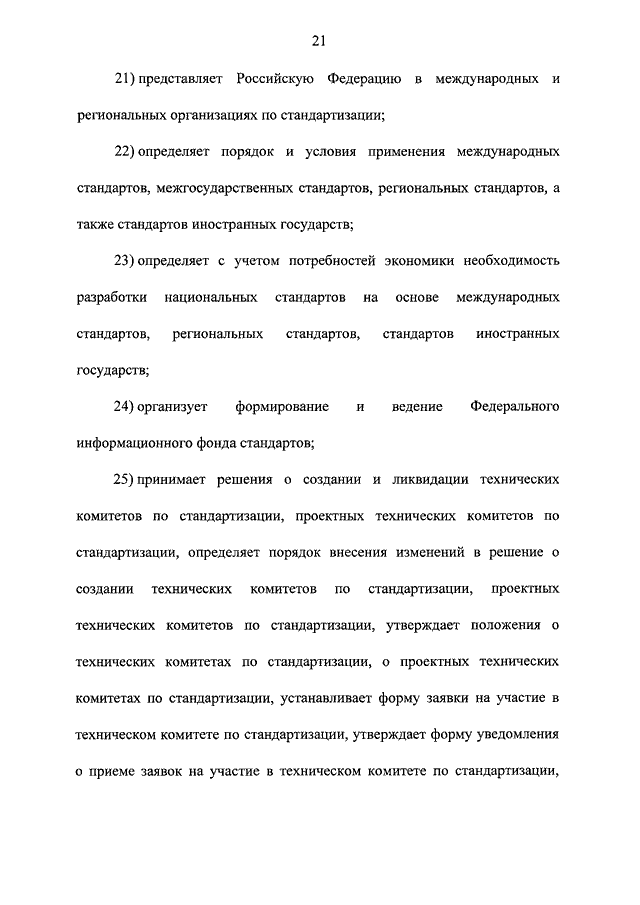 21

21) представляет Российскую Федерацию в международных и региональных организациях по стандартизации;

22) определяет порядок и условия применения международных стандартов, межгосударственных стандартов, региональных стандартов, а также стандартов иностранных государств;

23) определяет с учетом потребностей экономики необходимость разработки национальных стандартов на основе международных стандартов, региональных стандартов, стандартов иностранных государств;

24) организует формирование и ведение Федерального информационного фонда стандартов;

25) принимает решения о создании и ликвидации технических комитетов по стандартизации, проектных технических комитетов по стандартизации, определяет порядок внесения изменений в решение о создании технических комитетов по стандартизации, проектных технических комитетов по стандартизации, утверждает положения о технических комитетах по стандартизации, о проектных технических комитетах по стандартизации, устанавливает форму заявки на участие в техническом комитете по стандартизации, утверждает форму уведомления о приеме заявок на участие в техническом комитете по стандартизации,